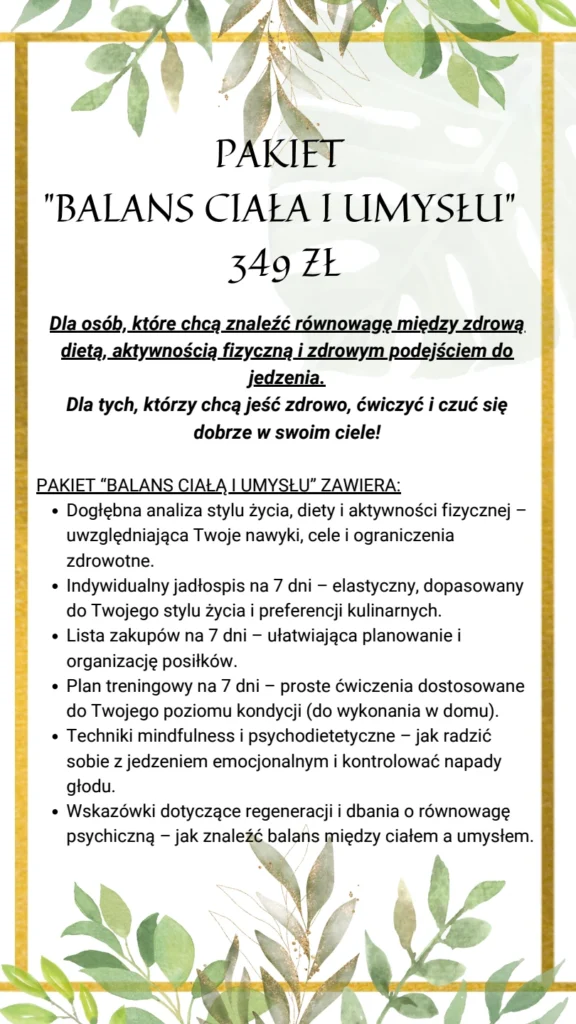 PAKIET
"BALANS CIAŁA I UMYSŁU"
349 ZŁ

Dla osób, które chcą znaleźć równowagę między zdrową dietą, aktywnością fizyczną i zdrowym podejściem do jedzenia.
Dla tych, którzy chcą jeść zdrowo, ćwiczyć i czuć się dobrze w swoim ciele!

PAKIET "BALANS CIAŁĄ I UMYSŁU" ZAWIERA:
• Dogłębna analiza stylu życia, diety i aktywności fizycznej – uwzględniająca Twoje nawyki, cele i ograniczenia zdrowotne.
• Indywidualny jadłospis na 7 dni – elastyczny, dopasowany do Twojego stylu życia i preferencji kulinarnych.
• Lista zakupów na 7 dni – ułatwiająca planowanie i organizację posiłków.
• Plan treningowy na 7 dni – proste ćwiczenia dostosowane do Twojego poziomu kondycji (do wykonania w domu).
• Techniki mindfulness i psychodietetyczne – jak radzić sobie z jedzeniem emocjonalnym i kontrolować napady głodu.
• Wskazówki dotyczące regeneracji i dbania o równowagę psychiczną – jak znaleźć balans między ciałem a umysłem.